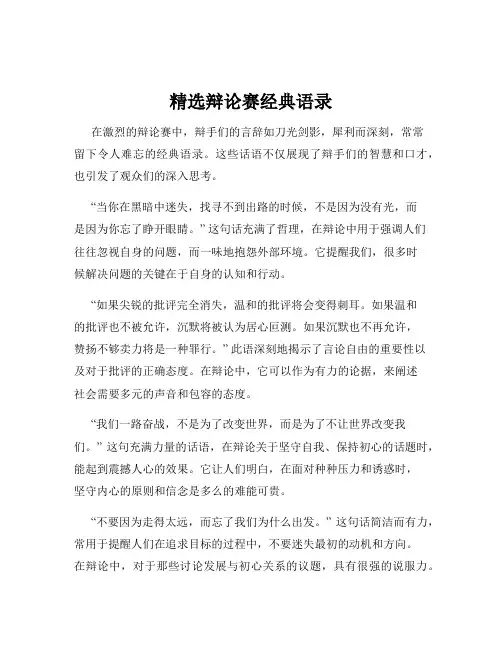 精选辩论赛经典语录

在激烈的辩论赛中，辩手们的言辞如刀光剑影，犀利而深刻，常常留下令人难忘的经典语录。这些话语不仅展现了辩手们的智慧和口才，也引发了观众们的深入思考。

“当你在黑暗中迷失，找寻不到出路的时候，不是因为没有光，而是因为你忘了睁开眼睛。”这句话充满了哲理，在辩论中用于强调人们往往忽视自身的问题，而一味地抱怨外部环境。它提醒我们，很多时候解决问题的关键在于自身的认知和行动。

“如果尖锐的批评完全消失，温和的批评将会变得刺耳。如果温和的批评也不被允许，沉默将被认为居心叵测。如果沉默也不再允许，赞扬不够卖力将是一种罪行。”此语深刻地揭示了言论自由的重要性以及对于批评的正确态度。在辩论中，它可以作为有力的论据，来阐述社会需要多元的声音和包容的态度。

“我们一路奋战，不是为了改变世界，而是为了不让世界改变我们。”这句充满力量的话语，在辩论关于坚守自我、保持初心的话题时，能起到震撼人心的效果。它让人们明白，在面对种种压力和诱惑时，坚守内心的原则和信念是多么的难能可贵。

“不要因为走得太远，而忘了我们为什么出发。”这句话简洁而有力，常用于提醒人们在追求目标的过程中，不要迷失最初的动机和方向。在辩论中，对于那些讨论发展与初心关系的议题，具有很强的说服力。